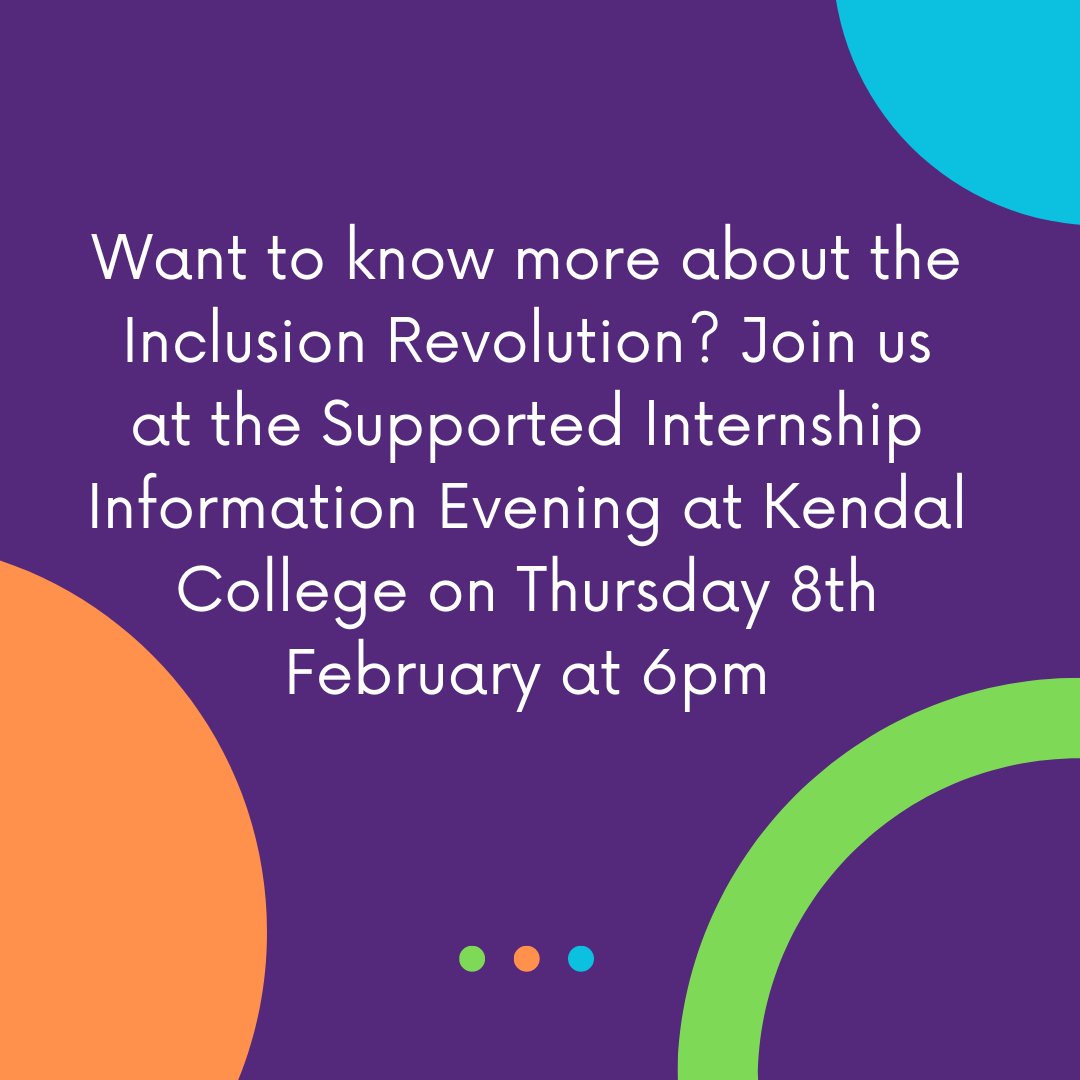 Want to know more about the Inclusion Revolution? Join us at the Supported Internship Information Evening at Kendal College on Thursday 8th February at 6pm